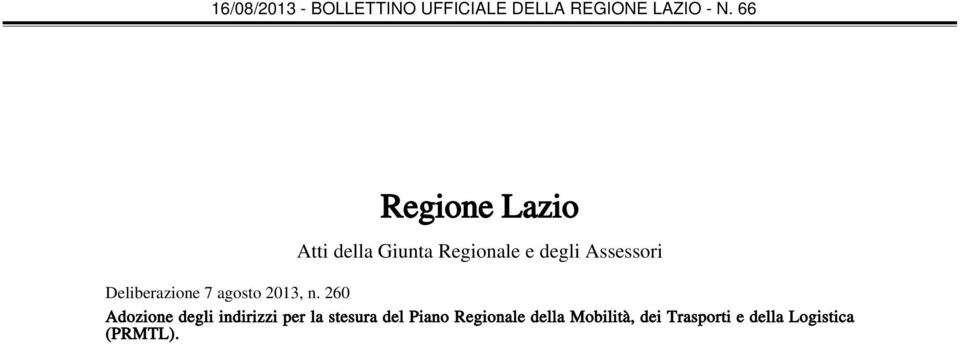 16/08/2013 - BOLLETTINO UFFICIALE DELLA REGIONE LAZIO - N. 66

Regione Lazio

Atti della Giunta Regionale e degli Assessori

Deliberazione 7 agosto 2013, n. 260

Adozione degli indirizzi per la stesura del Piano Regionale della Mobilità, dei Trasporti e della Logistica (PRMTL).